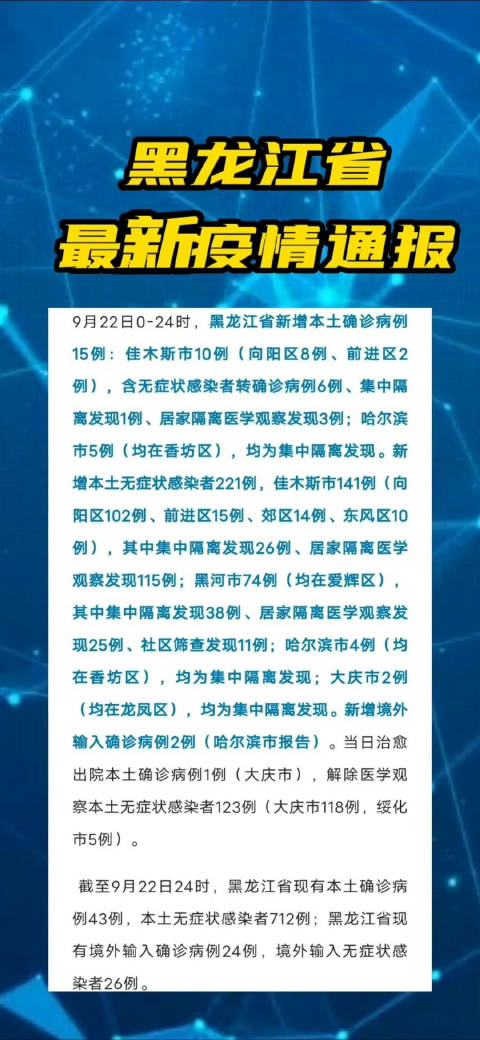 黑龙江省
最新疫情通报

9月22日0-24时，黑龙江省新增本土确诊病例15例：佳木斯市10例（向阳区8例、前进区2例），含无症状感染者转确诊病例6例、集中隔离发现1例、居家隔离医学观察发现3例；哈尔滨市5例（均在香坊区），均为集中隔离发现。新增本土无症状感染者221例，佳木斯市141例（向阳区102例、前进区15例、郊区14例、东风区10例），其中集中隔离发现26例、居家隔离医学观察发现115例；黑河市74例（均在爱辉区），其中集中隔离发现38例、居家隔离医学观察发现25例、社区筛查发现11例；哈尔滨市4例（均在香坊区），均为集中隔离发现；大庆市2例（均在龙凤区），均为集中隔离发现。新增境外输入确诊病例2例（哈尔滨市报告）。当日治愈出院本土确诊病例1例（大庆市），解除医学观察本土无症状感染者123例（大庆市118例，绥化市5例）。

截至9月22日24时，黑龙江省现有本土确诊病例43例，本土无症状感染者712例；黑龙江省现有境外输入确诊病例24例，境外输入无症状感染者26例。